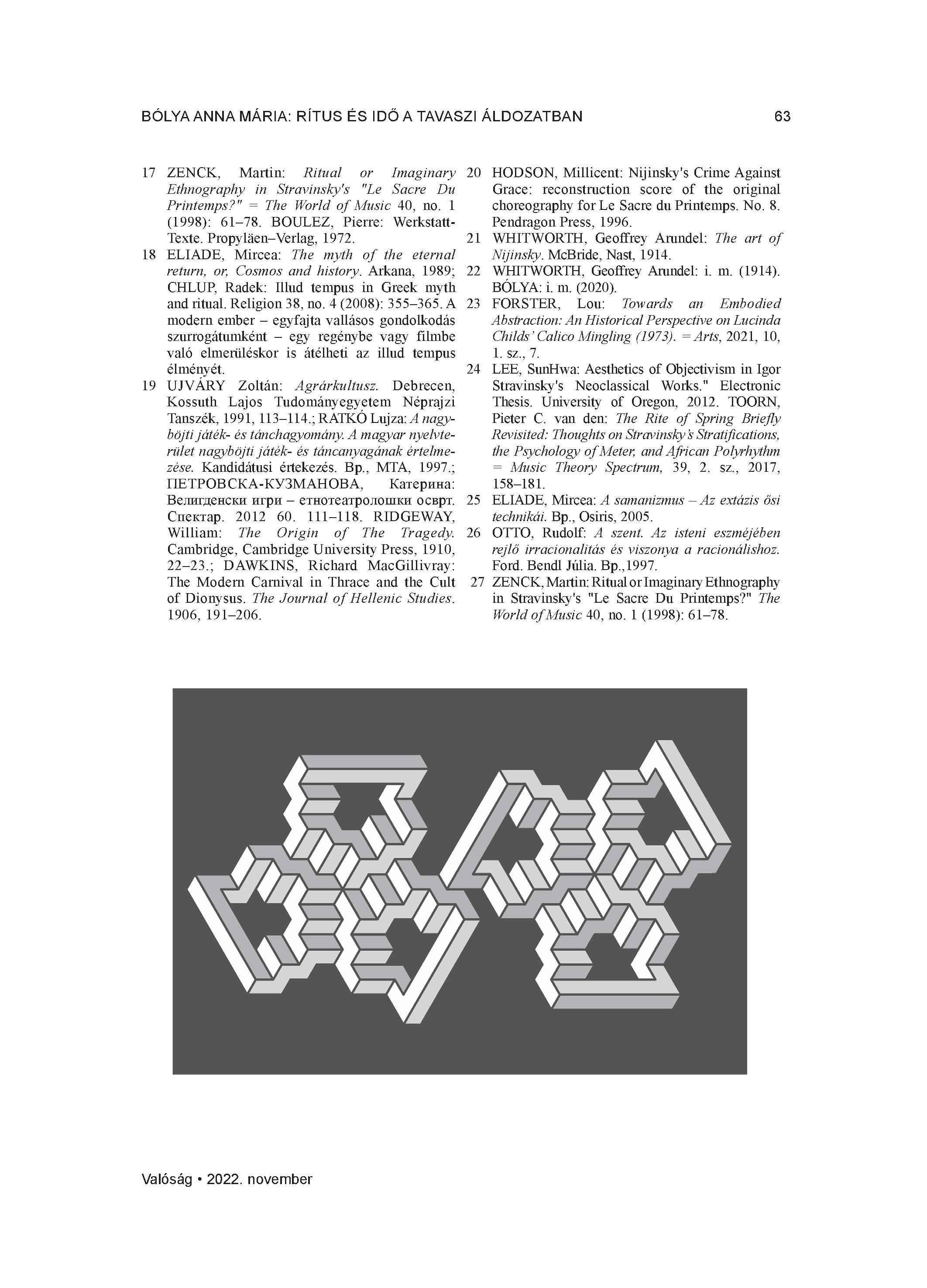 BÓLYA ANNA MÁRIA: RÍTUS ÉS IDŐ A TAVASZI ÁLDOZATBAN 63

17 ZENCK, Martin: Ritual or Imaginary Ethnography in Stravinsky's "Le Sacre Du Printemps?" = The World of Music 40, no. 1 (1998): 61–78. BOULEZ, Pierre: Werkstatt-Texte. Propyläen–Verlag, 1972.

18 ELIADE, Mircea: The myth of the eternal return, or, Cosmos and history. Arkana, 1989; CHLUP, Radek: Illud tempus in Greek myth and ritual. Religion 38, no. 4 (2008): 355–365. A modern ember – egyfajta vallásos gondolkodás szurrogátumként – egy regénybe vagy filmbe való elmerüléskor is átélheti az illud tempus élményét.

19 UJVÁRY Zoltán: Agrárkultusz. Debrecen, Kossuth Lajos Tudományegyetem Néprajzi Tanszék, 1991, 113–114.; RATKÓ Lujza: A nagyböjti játék- és tánchagyomány. A magyar nyelvterület nagyböjti játék- és táncanyagának értelmezése. Kandidátusi értekezés. Bp., MTA, 1997.; ПЕТРОВСКА-КУЗМАНОВА, Катерина: Велигденски игри – етнотеатролошки осврт. Спектар. 2012 60. 111–118. RIDGEWAY, William: The Origin of The Tragedy. Cambridge, Cambridge University Press, 1910, 22–23.; DAWKINS, Richard MacGillivray: The Modern Carnival in Thrace and the Cult of Dionysus. The Journal of Hellenic Studies. 1906, 191–206.

20 HODSON, Millicent: Nijinsky's Crime Against Grace: reconstruction score of the original choreography for Le Sacre du Printemps. No. 8. Pendragon Press, 1996.

21 WHITWORTH, Geoffrey Arundel: The art of Nijinsky. McBride, Nast, 1914.

22 WHITWORTH, Geoffrey Arundel: i. m. (1914). BÓLYA: i. m. (2020).

23 FORSTER, Lou: Towards an Embodied Abstraction: An Historical Perspective on Lucinda Childs' Calico Mingling (1973). = Arts, 2021, 10, 1. sz., 7.

24 LEE, SunHwa: Aesthetics of Objectivism in Igor Stravinsky's Neoclassical Works." Electronic Thesis. University of Oregon, 2012. TOORN, Pieter C. van den: The Rite of Spring Briefly Revisited: Thoughts on Stravinsky's Stratifications, the Psychology of Meter, and African Polyrhythm = Music Theory Spectrum, 39, 2. sz., 2017, 158–181.

25 ELIADE, Mircea: A samanizmus – Az extázis ősi technikái. Bp., Osiris, 2005.

26 OTTO, Rudolf: A szent. Az isteni eszméjében rejlő irracionalitás és viszonya a racionálishoz. Ford. Bendl Júlia. Bp.,1997.

27 ZENCK, Martin: Ritual or Imaginary Ethnography in Stravinsky's "Le Sacre Du Printemps?" The World of Music 40, no. 1 (1998): 61–78.

Valóság • 2022. november